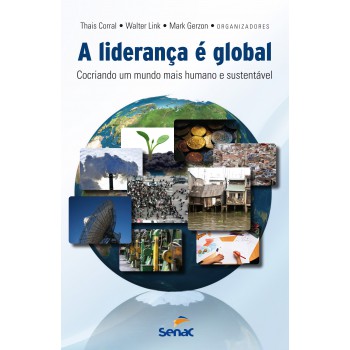 Thais Corral • Walter Link • Mark Gerzon • ORGANIZADORES

A liderança é global

Cocriando um mundo mais humano e sustentável

Senac